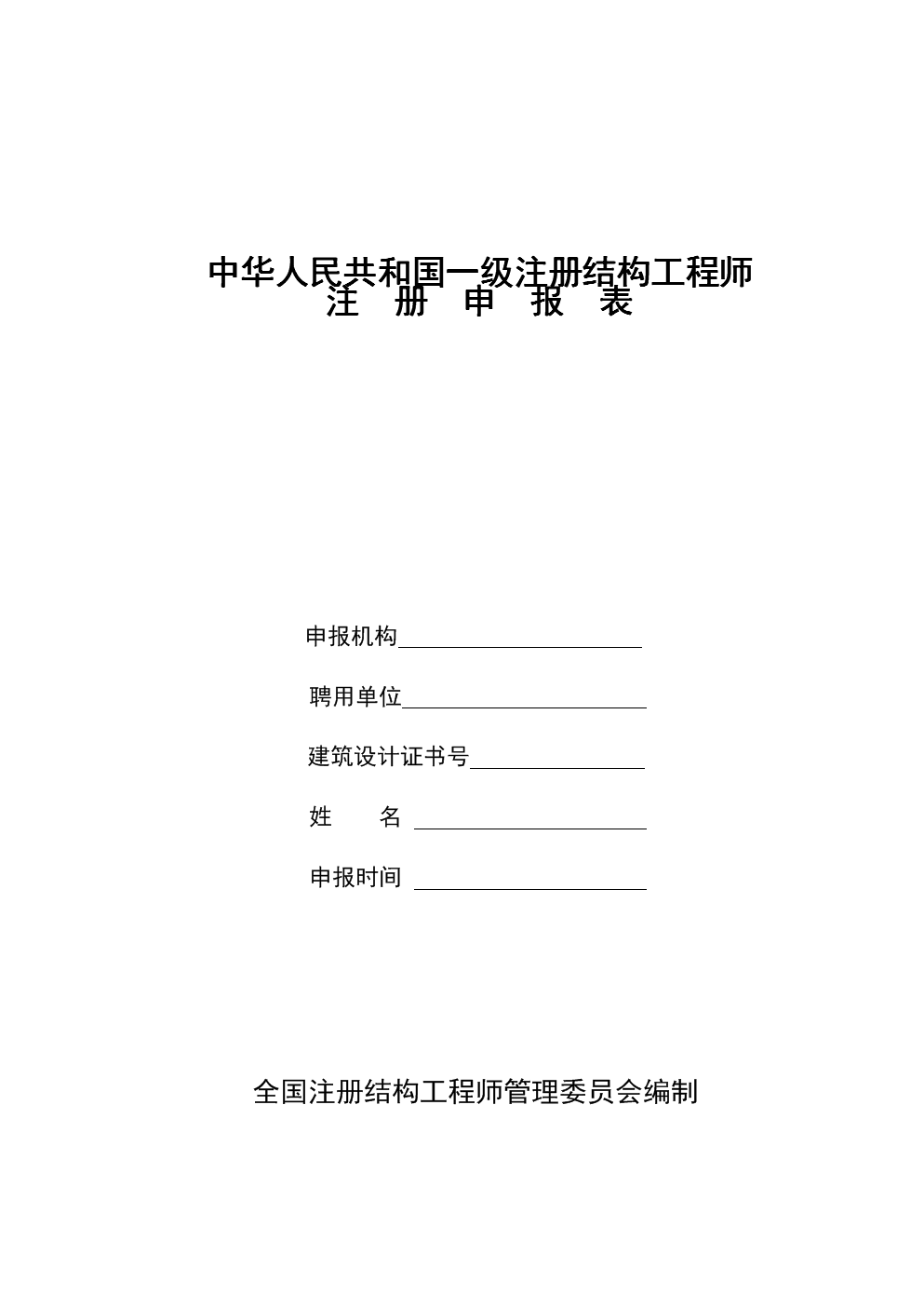 中华人民共和国一级注册结构工程师
注 册 申 报 表

申报机构

聘用单位

建筑设计证书号

姓 名

申报时间

全国注册结构工程师管理委员会编制